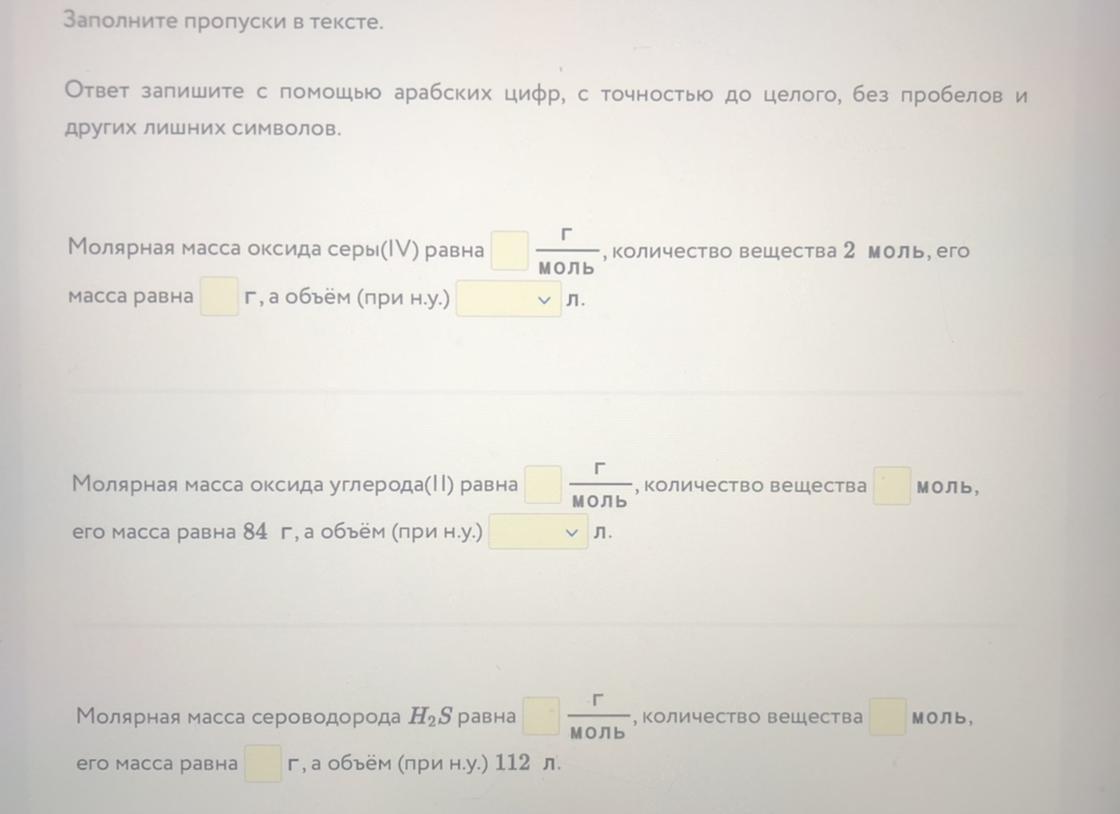 Заполните пропуски в тексте.

Ответ запишите с помощью арабских цифр, с точностью до целого, без пробелов и других лишних символов.

Молярная масса оксида серы(IV) равна ____ $\frac{г}{моль}$, количество вещества 2 моль, его масса равна ____ г, а объём (при н.у.) ____ л.

Молярная масса оксида углерода(II) равна ____ $\frac{г}{моль}$, количество вещества ____ моль, его масса равна 84 г, а объём (при н.у.) ____ л.

Молярная масса сероводорода $H_2S$ равна ____ $\frac{г}{моль}$, количество вещества ____ моль, его масса равна ____ г, а объём (при н.у.) 112 л.